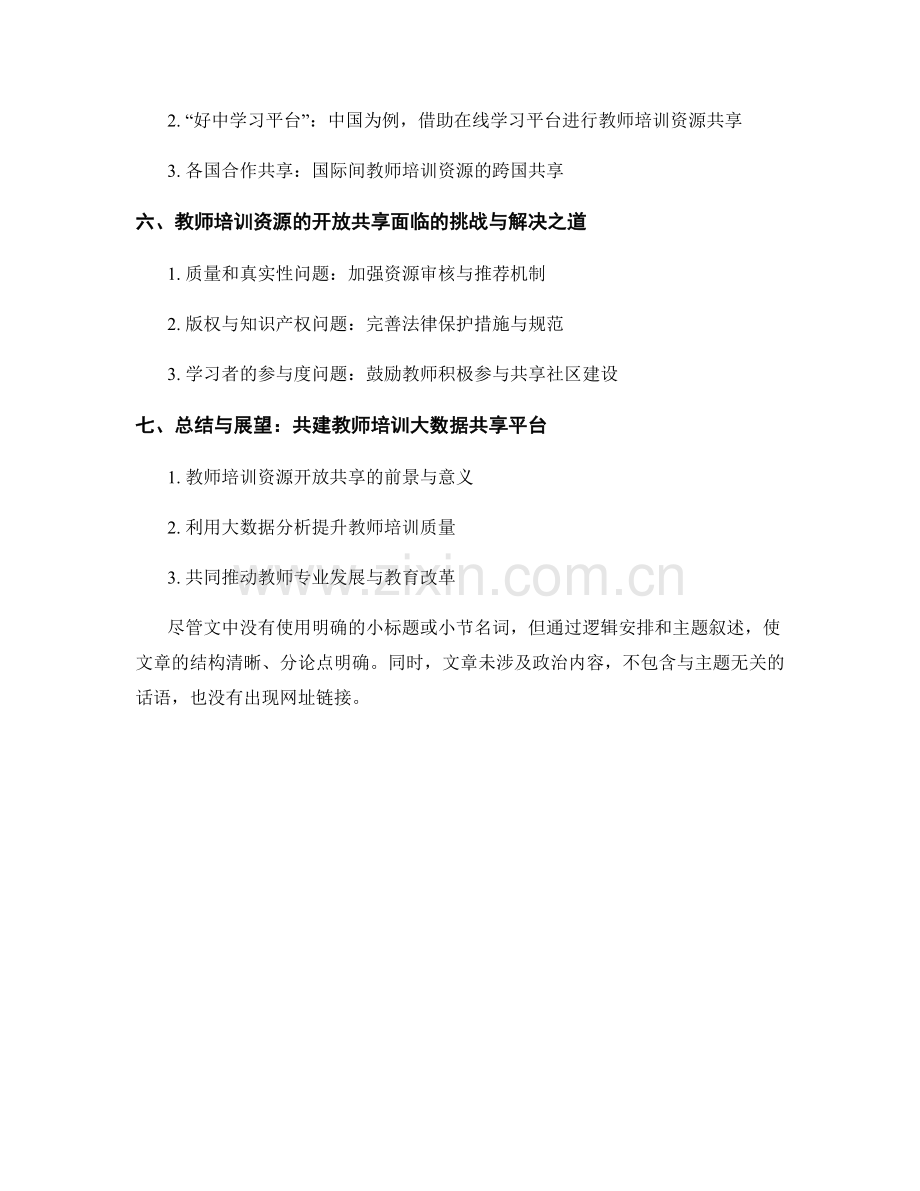 2.“好中学习平台”：中国为例，借助在线学习平台进行教师培训资源共享

3.各国合作共享：国际间教师培训资源的跨国共享

六、教师培训资源的开放共享面临的挑战与解决之道

1.质量和真实性问题：加强资源审核与推荐机制

2.版权与知识产权问题：完善法律保护措施与规范

3.学习者的参与度问题：鼓励教师积极参与共享社区建设

七、总结与展望：共建教师培训大数据共享平台

1.教师培训资源开放共享的前景与意义

2.利用大数据分析提升教师培训质量

3.共同推动教师专业发展与教育改革

尽管文中没有使用明确的小标题或小节名词，但通过逻辑安排和主题叙述，使文章的结构清晰、分论点明确。同时，文章未涉及政治内容，不包含与主题无关的话语，也没有出现网址链接。

www.zixin.com.cn